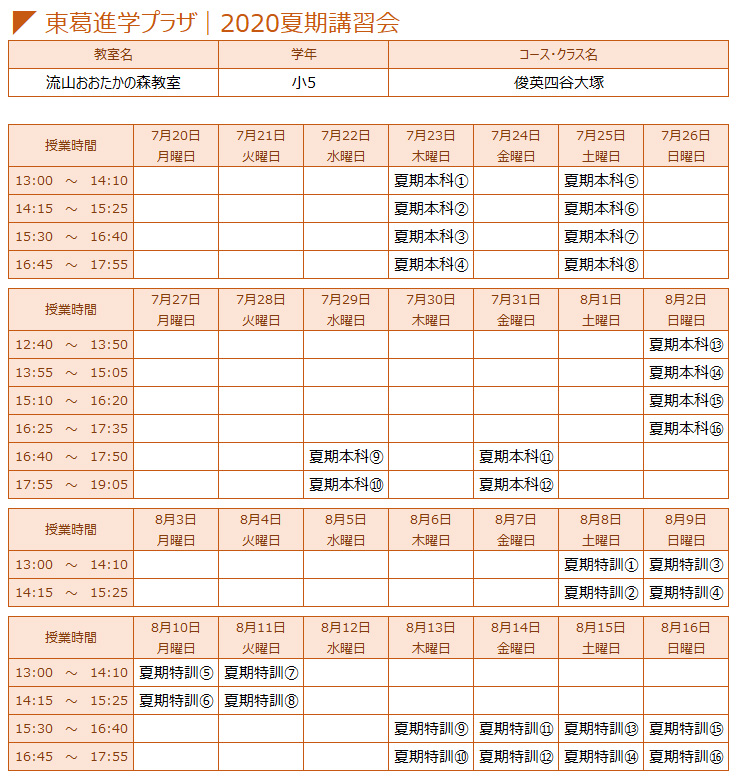 東葛進学プラザ｜2020夏期講習会

| 教室名 | 学年 | コース・クラス名 |
|---|---|---|
| 流山おおたかの森教室 | 小5 | 俊英四谷大塚 |

| 授業時間 | 7月20日 月曜日 | 7月21日 火曜日 | 7月22日 水曜日 | 7月23日 木曜日 | 7月24日 金曜日 | 7月25日 土曜日 | 7月26日 日曜日 |
|---|---|---|---|---|---|---|---|
| 13:00 ～ 14:10 | | | | 夏期本科① | | 夏期本科⑤ | |
| 14:15 ～ 15:25 | | | | 夏期本科② | | 夏期本科⑥ | |
| 15:30 ～ 16:40 | | | | 夏期本科③ | | 夏期本科⑦ | |
| 16:45 ～ 17:55 | | | | 夏期本科④ | | 夏期本科⑧ | |

| 授業時間 | 7月27日 月曜日 | 7月28日 火曜日 | 7月29日 水曜日 | 7月30日 木曜日 | 7月31日 金曜日 | 8月1日 土曜日 | 8月2日 日曜日 |
|---|---|---|---|---|---|---|---|
| 12:40 ～ 13:50 | | | | | | | 夏期本科⑬ |
| 13:55 ～ 15:05 | | | | | | | 夏期本科⑭ |
| 15:10 ～ 16:20 | | | | | | | 夏期本科⑮ |
| 16:25 ～ 17:35 | | | | | | | 夏期本科⑯ |
| 16:40 ～ 17:50 | | | 夏期本科⑨ | | 夏期本科⑪ | | |
| 17:55 ～ 19:05 | | | 夏期本科⑩ | | 夏期本科⑫ | | |

| 授業時間 | 8月3日 月曜日 | 8月4日 火曜日 | 8月5日 水曜日 | 8月6日 木曜日 | 8月7日 金曜日 | 8月8日 土曜日 | 8月9日 日曜日 |
|---|---|---|---|---|---|---|---|
| 13:00 ～ 14:10 | | | | | | 夏期特訓① | 夏期特訓③ |
| 14:15 ～ 15:25 | | | | | | 夏期特訓② | 夏期特訓④ |

| 授業時間 | 8月10日 月曜日 | 8月11日 火曜日 | 8月12日 水曜日 | 8月13日 木曜日 | 8月14日 金曜日 | 8月15日 土曜日 | 8月16日 日曜日 |
|---|---|---|---|---|---|---|---|
| 13:00 ～ 14:10 | 夏期特訓⑤ | 夏期特訓⑦ | | | | | |
| 14:15 ～ 15:25 | 夏期特訓⑥ | 夏期特訓⑧ | | | | | |
| 15:30 ～ 16:40 | | | | 夏期特訓⑨ | 夏期特訓⑪ | 夏期特訓⑬ | 夏期特訓⑮ |
| 16:45 ～ 17:55 | | | | 夏期特訓⑩ | 夏期特訓⑫ | 夏期特訓⑭ | 夏期特訓⑯ |